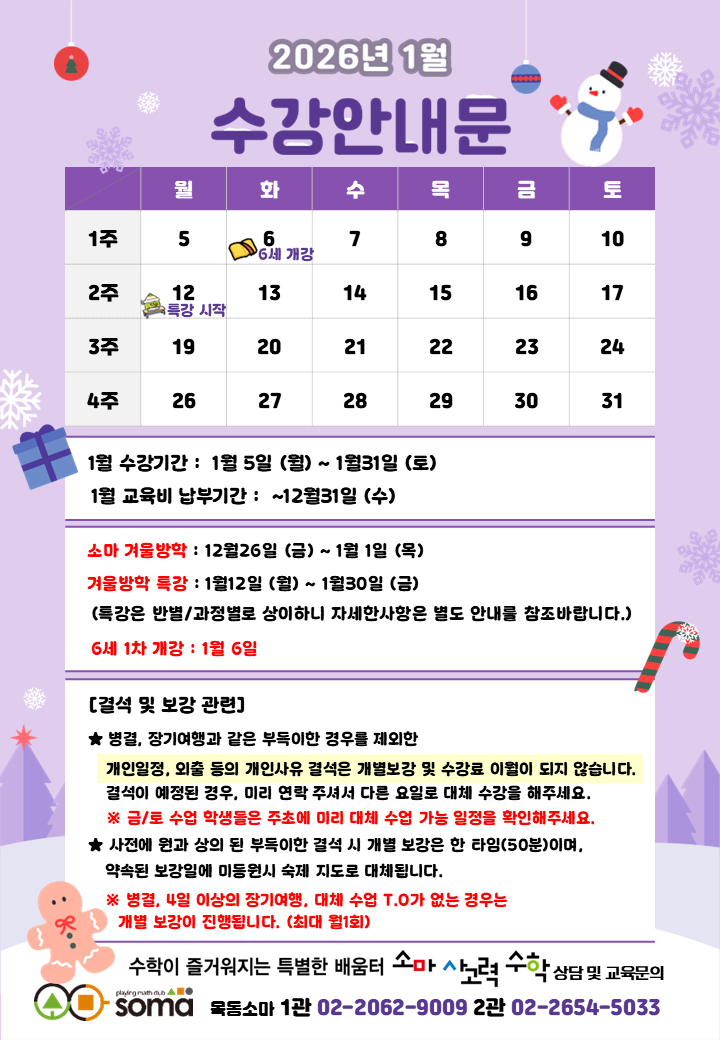 2026년 1월

수강안내문

|  | 월 | 화 | 수 | 목 | 금 | 토 |
|---|---|---|---|---|---|---|
| 1주 | 5 | 6 6세 개강 | 7 | 8 | 9 | 10 |
| 2주 | 12 특강 시작 | 13 | 14 | 15 | 16 | 17 |
| 3주 | 19 | 20 | 21 | 22 | 23 | 24 |
| 4주 | 26 | 27 | 28 | 29 | 30 | 31 |

1월 수강기간 : 1월 5일 (월) ~ 1월31일 (토)

1월 교육비 납부기간 : ~12월31일 (수)

소마 겨울방학 : 12월26일 (금) ~ 1월 1일 (목)

겨울방학 특강 : 1월12일 (월) ~ 1월30일 (금)

(특강은 반별/과정별로 상이하니 자세한사항은 별도 안내를 참조바랍니다.)

6세 1차 개강 : 1월 6일

[결석 및 보강 관련]

★ 병결, 장기여행과 같은 부득이한 경우를 제외한

개인일정, 외출 등의 개인사유 결석은 개별보강 및 수강료 이월이 되지 않습니다. 결석이 예정된 경우, 미리 연락 주셔서 다른 요일로 대체 수강을 해주세요.

※ 금/토 수업 학생들은 주초에 미리 대체 수업 가능 일정을 확인해주세요.

★ 사전에 원과 상의 된 부득이한 결석 시 개별 보강은 한 타임(50분)이며, 약속된 보강일에 미등원시 숙제 지도로 대체됩니다.

※ 병결, 4일 이상의 장기여행, 대체 수업 T.O가 없는 경우는 개별 보강이 진행됩니다. (최대 월1회)

수학이 즐거워지는 특별한 배움터 소마 사고력 수학 상담 및 교육문의

playing math club soma

목동소마 1관 02-2062-9009 2관 02-2654-5033